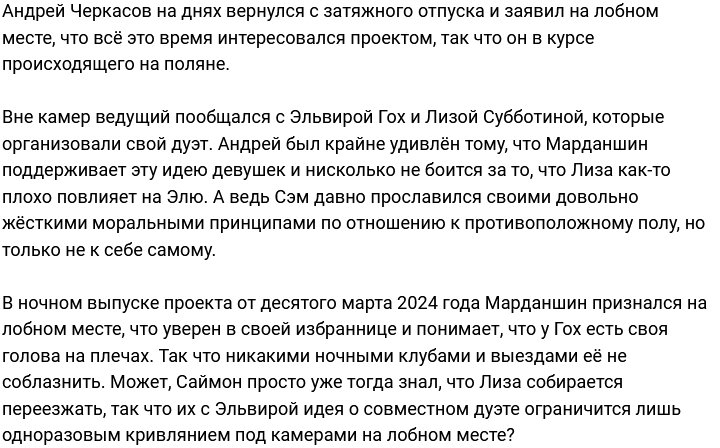 Андрей Черкасов на днях вернулся с затяжного отпуска и заявил на лобном месте, что всё это время интересовался проектом, так что он в курсе происходящего на поляне.

Вне камер ведущий пообщался с Эльвирой Гох и Лизой Субботиной, которые организовали свой дуэт. Андрей был крайне удивлён тому, что Марданшин поддерживает эту идею девушек и нисколько не боится за то, что Лиза как-то плохо повлияет на Элю. А ведь Сэм давно прославился своими довольно жёсткими моральными принципами по отношению к противоположному полу, но только не к себе самому.

В ночном выпуске проекта от десятого марта 2024 года Марданшин признался на лобном месте, что уверен в своей избраннице и понимает, что у Гох есть своя голова на плечах. Так что никакими ночными клубами и выездами её не соблазнить. Может, Саймон просто уже тогда знал, что Лиза собирается переезжать, так что их с Эльвирой идея о совместном дуэте ограничится лишь одноразовым кривлянием под камерами на лобном месте?